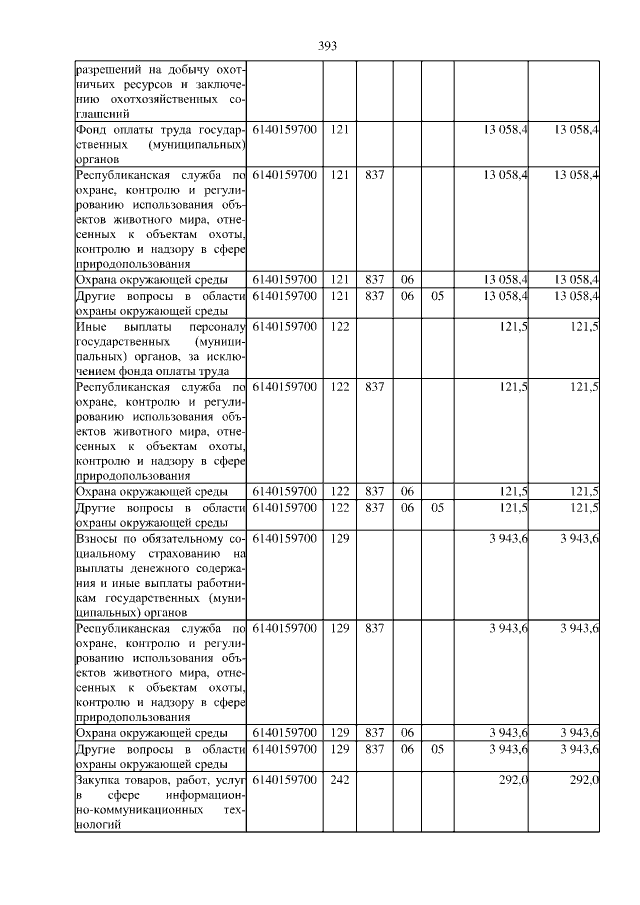 393

| | | | | | | | |
|---|---|---|---|---|---|---|---|
| разрешений на добычу охотничьих ресурсов и заключению охотхозяйственных соглашений | | | | | | | |
| Фонд оплаты труда государственных (муниципальных) органов | 6140159700 | 121 | | | | 13 058,4 | 13 058,4 |
| Республиканская служба по охране, контролю и регулированию использования объектов животного мира, отнесенных к объектам охоты, контролю и надзору в сфере природопользования | 6140159700 | 121 | 837 | | | 13 058,4 | 13 058,4 |
| Охрана окружающей среды | 6140159700 | 121 | 837 | 06 | | 13 058,4 | 13 058,4 |
| Другие вопросы в области охраны окружающей среды | 6140159700 | 121 | 837 | 06 | 05 | 13 058,4 | 13 058,4 |
| Иные выплаты персоналу государственных (муниципальных) органов, за исключением фонда оплаты труда | 6140159700 | 122 | | | | 121,5 | 121,5 |
| Республиканская служба по охране, контролю и регулированию использования объектов животного мира, отнесенных к объектам охоты, контролю и надзору в сфере природопользования | 6140159700 | 122 | 837 | | | 121,5 | 121,5 |
| Охрана окружающей среды | 6140159700 | 122 | 837 | 06 | | 121,5 | 121,5 |
| Другие вопросы в области охраны окружающей среды | 6140159700 | 122 | 837 | 06 | 05 | 121,5 | 121,5 |
| Взносы по обязательному социальному страхованию на выплаты денежного содержания и иные выплаты работникам государственных (муниципальных) органов | 6140159700 | 129 | | | | 3 943,6 | 3 943,6 |
| Республиканская служба по охране, контролю и регулированию использования объектов животного мира, отнесенных к объектам охоты, контролю и надзору в сфере природопользования | 6140159700 | 129 | 837 | | | 3 943,6 | 3 943,6 |
| Охрана окружающей среды | 6140159700 | 129 | 837 | 06 | | 3 943,6 | 3 943,6 |
| Другие вопросы в области охраны окружающей среды | 6140159700 | 129 | 837 | 06 | 05 | 3 943,6 | 3 943,6 |
| Закупка товаров, работ, услуг в сфере информационно-коммуникационных технологий | 6140159700 | 242 | | | | 292,0 | 292,0 |